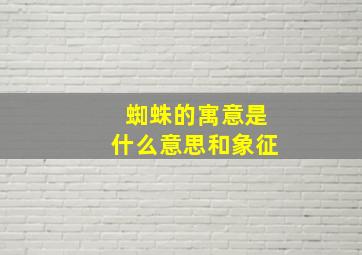 蜘蛛的寓意是
什么意思和象征